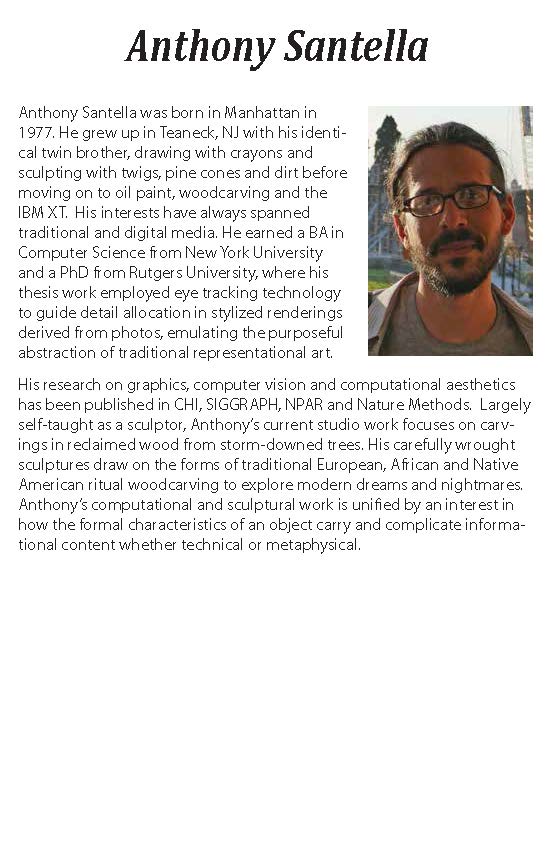 Anthony Santella

Anthony Santella was born in Manhattan in 1977. He grew up in Teaneck, NJ with his identical twin brother, drawing with crayons and sculpting with twigs, pine cones and dirt before moving on to oil paint, woodcarving and the IBM XT. His interests have always spanned traditional and digital media. He earned a BA in Computer Science from New York University and a PhD from Rutgers University, where his thesis work employed eye tracking technology to guide detail allocation in stylized renderings derived from photos, emulating the purposeful abstraction of traditional representational art.

His research on graphics, computer vision and computational aesthetics has been published in CHI, SIGGRAPH, NPAR and Nature Methods. Largely self-taught as a sculptor, Anthony's current studio work focuses on carvings in reclaimed wood from storm-downed trees. His carefully wrought sculptures draw on the forms of traditional European, African and Native American ritual woodcarving to explore modern dreams and nightmares. Anthony's computational and sculptural work is unified by an interest in how the formal characteristics of an object carry and complicate informational content whether technical or metaphysical.